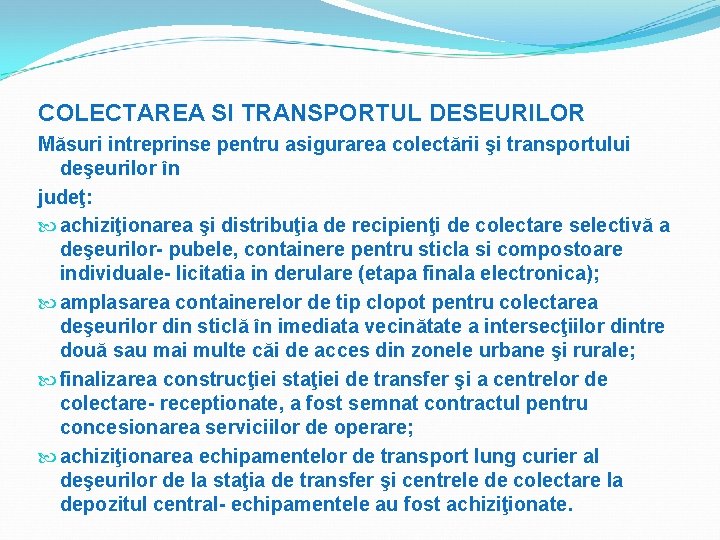 COLECTAREA SI TRANSPORTUL DESEURILOR

Măsuri intreprinse pentru asigurarea colectării şi transportului deşeurilor în

judeţ:

achiziţionarea şi distribuţia de recipienţi de colectare selectivă a deşeurilor- pubele, containere pentru sticla si compostoare individuale- licitatia in derulare (etapa finala electronica);

amplasarea containerelor de tip clopot pentru colectarea deşeurilor din sticlă în imediata vecinătate a intersecţiilor dintre două sau mai multe căi de acces din zonele urbane şi rurale;

finalizarea construcţiei staţiei de transfer şi a centrelor de colectare- receptionate, a fost semnat contractul pentru concesionarea serviciilor de operare;

achiziţionarea echipamentelor de transport lung curier al deşeurilor de la staţia de transfer şi centrele de colectare la depozitul central- echipamentele au fost achiziţionate.